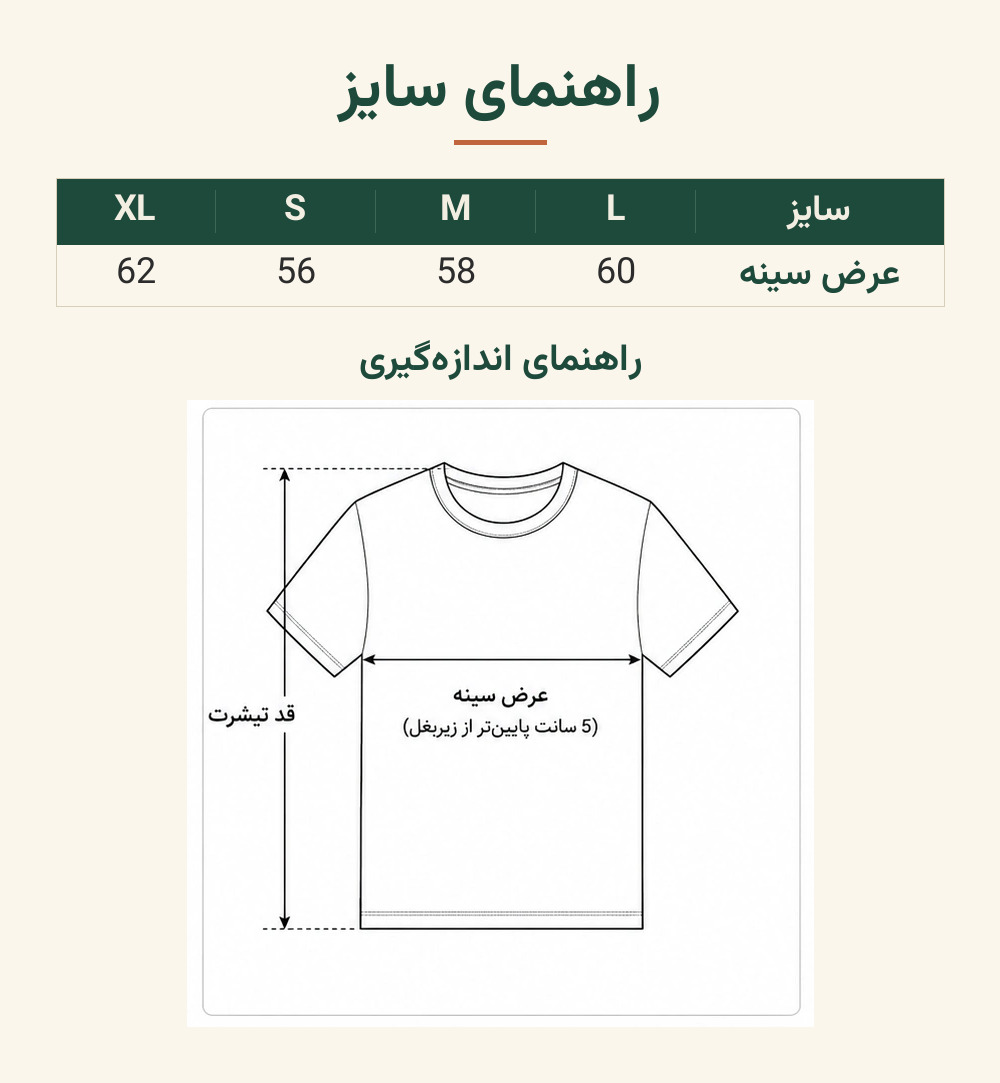 راهنمای سایز

| سایز | L | M | S | XL |
|---|---|---|---|---|
| عرض سینه | 60 | 58 | 56 | 62 |

راهنمای اندازه‌گیری

قد تیشرت

عرض سینه
(5 سانت پایین‌تر از زیربغل)